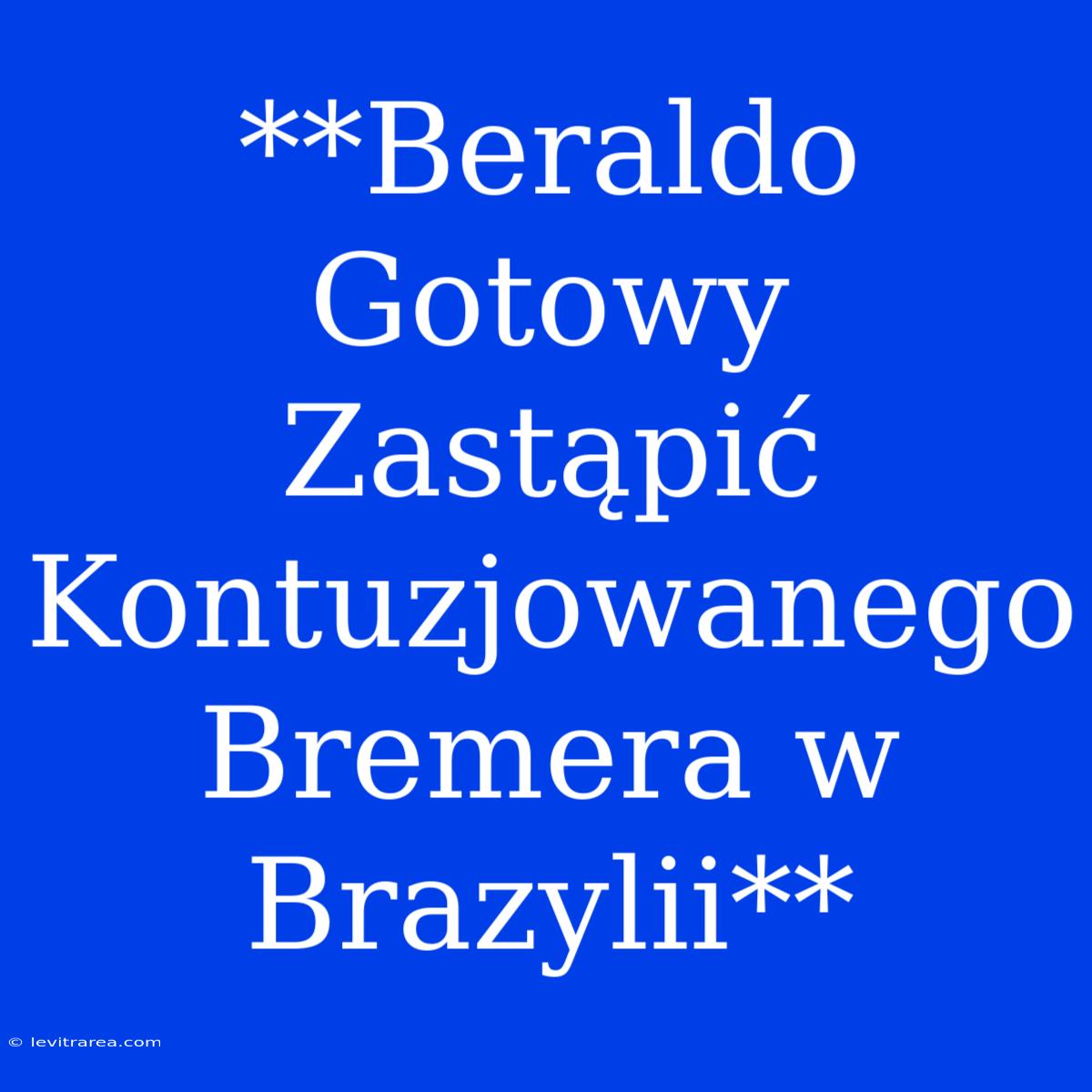 **Beraldo Gotowy Zastąpić Kontuzjowanego Bremera w Brazylii**

© levitrarea.com